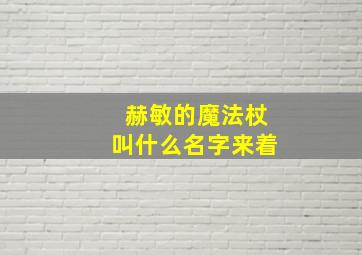 赫敏的魔法杖
叫什么名字来着